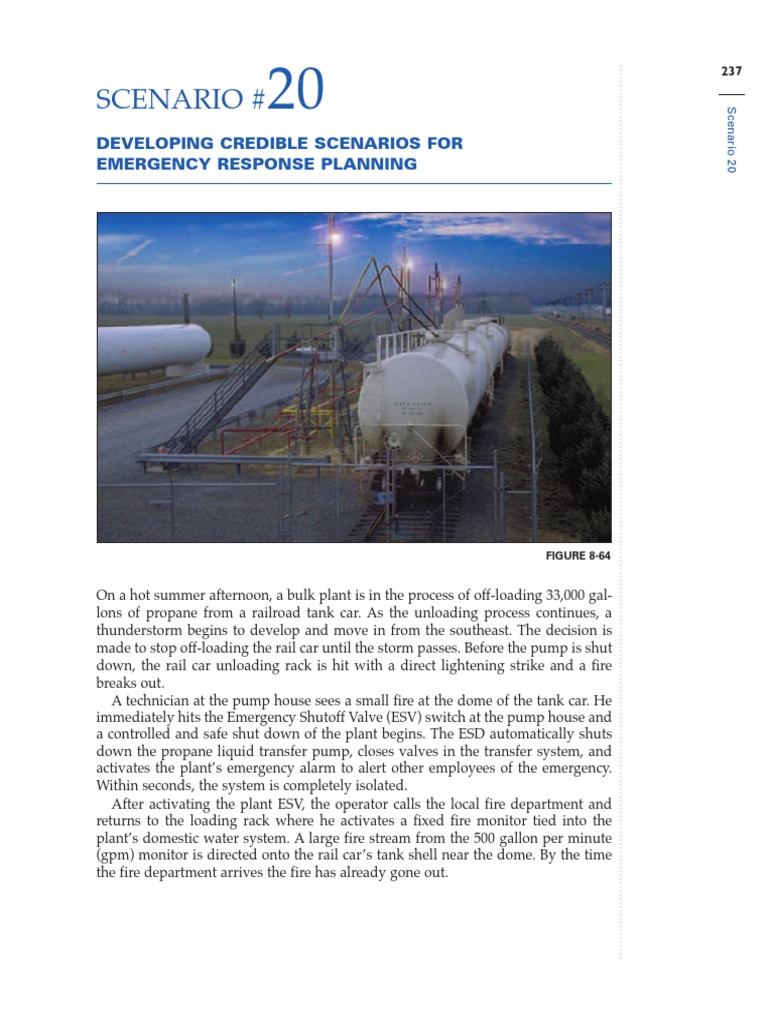 237

Scenario 20

SCENARIO #20

DEVELOPING CREDIBLE SCENARIOS FOR EMERGENCY RESPONSE PLANNING

FIGURE 8-64

On a hot summer afternoon, a bulk plant is in the process of off-loading 33,000 gallons of propane from a railroad tank car. As the unloading process continues, a thunderstorm begins to develop and move in from the southeast. The decision is made to stop off-loading the rail car until the storm passes. Before the pump is shut down, the rail car unloading rack is hit with a direct lightening strike and a fire breaks out.

A technician at the pump house sees a small fire at the dome of the tank car. He immediately hits the Emergency Shutoff Valve (ESV) switch at the pump house and a controlled and safe shut down of the plant begins. The ESD automatically shuts down the propane liquid transfer pump, closes valves in the transfer system, and activates the plant's emergency alarm to alert other employees of the emergency. Within seconds, the system is completely isolated.

After activating the plant ESV, the operator calls the local fire department and returns to the loading rack where he activates a fixed fire monitor tied into the plant's domestic water system. A large fire stream from the 500 gallon per minute (gpm) monitor is directed onto the rail car's tank shell near the dome. By the time the fire department arrives the fire has already gone out.